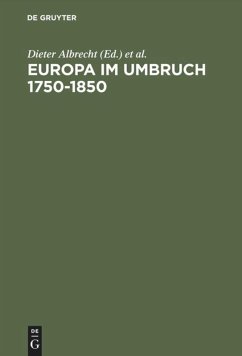 DE GRUYTER

Dieter Albrecht (Ed.) et al.

EUROPA IM UMBRUCH 1750-1850

DE
G